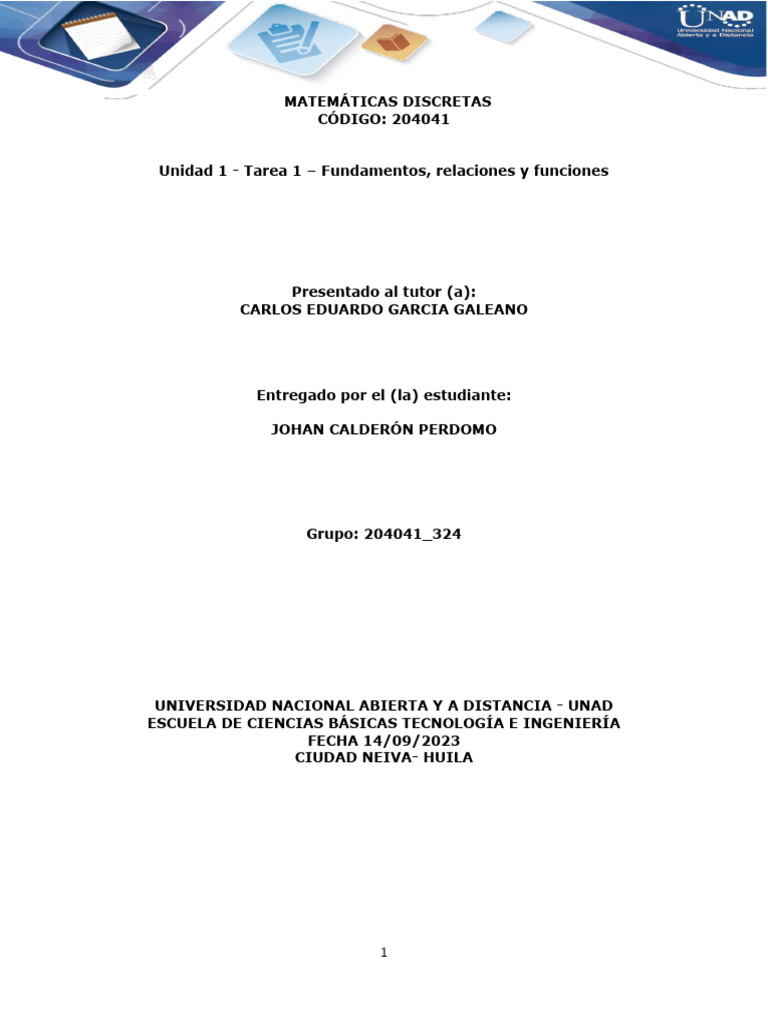 UNAD
Universidad Nacional Abierta y a Distancia

MATEMÁTICAS DISCRETAS
CÓDIGO: 204041

Unidad 1 - Tarea 1 – Fundamentos, relaciones y funciones

Presentado al tutor (a):
CARLOS EDUARDO GARCIA GALEANO

Entregado por el (la) estudiante:

JOHAN CALDERÓN PERDOMO

Grupo: 204041_324

UNIVERSIDAD NACIONAL ABIERTA Y A DISTANCIA - UNAD
ESCUELA DE CIENCIAS BÁSICAS TECNOLOGÍA E INGENIERÍA
FECHA 14/09/2023
CIUDAD NEIVA- HUILA

1